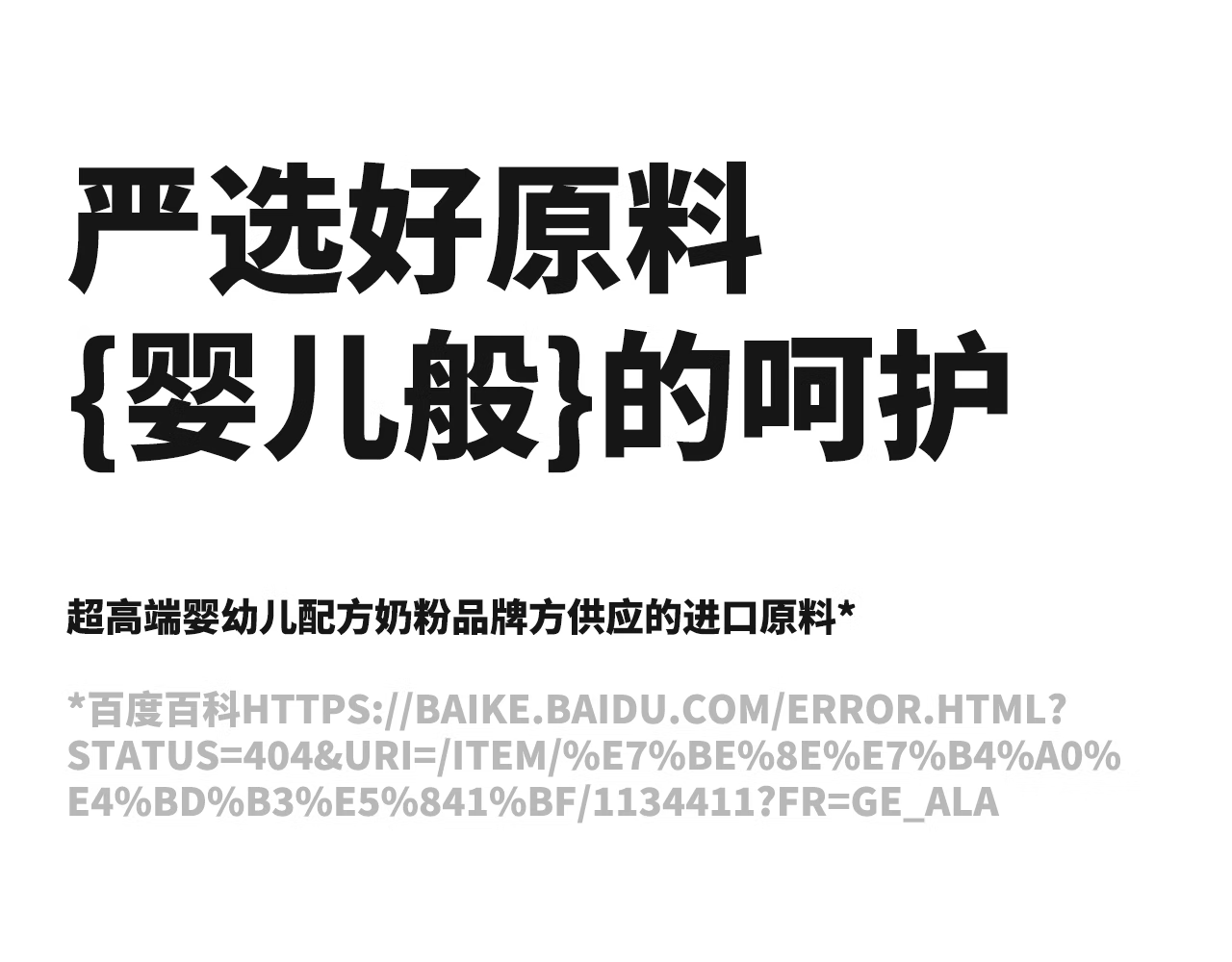 严选好原料
{婴儿般}的呵护

超高端婴幼儿配方奶粉品牌方供应的进口原料*

*百度百科HTTPS://BAIKE.BAIDU.COM/ERROR.HTML?STATUS=404&URI=/ITEM/%E7%BE%8E%E7%B4%A0%E4%BD%B3%E5%841%BF/1134411?FR=GE_ALA